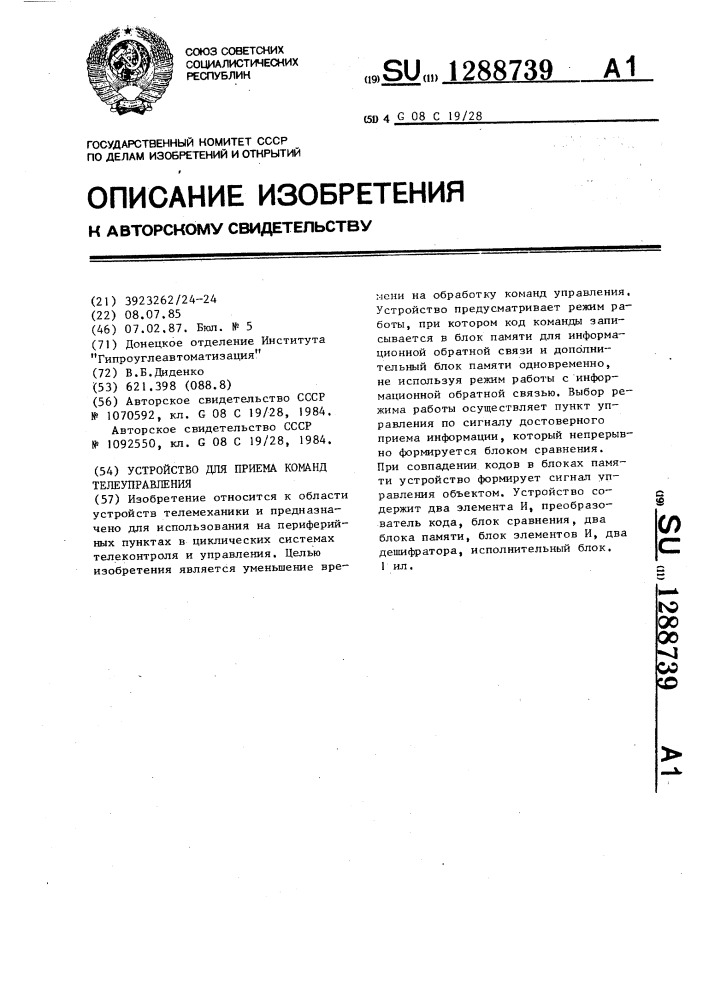 СОЮЗ СОВЕТСКИХ СОЦИАЛИСТИЧЕСКИХ РЕСПУБЛИК

(19) SU (11) 1288739 A1

(51) 4 G 08 C 19/28

ГОСУДАРСТВЕННЫЙ КОМИТЕТ СССР ПО ДЕЛАМ ИЗОБРЕТЕНИЙ И ОТКРЫТИЙ

ОПИСАНИЕ ИЗОБРЕТЕНИЯ

К АВТОРСКОМУ СВИДЕТЕЛЬСТВУ

(21) 3923262/24-24
(22) 08.07.85
(46) 07.02.87. Бюл. № 5
(71) Донецкое отделение Института "Гипроуглеавтоматизация"
(72) В.Б.Диденко
(53) 621.398 (088.8)
(56) Авторское свидетельство СССР № 1070592, кл. G 08 C 19/28, 1984.
Авторское свидетельство СССР № 1092550, кл. G 08 C 19/28, 1984.

(54) УСТРОЙСТВО ДЛЯ ПРИЕМА КОМАНД ТЕЛЕУПРАВЛЕНИЯ
(57) Изобретение относится к области устройств телемеханики и предназначено для использования на периферийных пунктах в циклических системах телеконтроля и управления. Целью изобретения является уменьшение времени на обработку команд управления. Устройство предусматривает режим работы, при котором код команды записывается в блок памяти для информационной обратной связи и дополнительный блок памяти одновременно, не используя режим работы с информационной обратной связью. Выбор режима работы осуществляет пункт управления по сигналу достоверного приема информации, который непрерывно формируется блоком сравнения. При совпадении кодов в блоках памяти устройство формирует сигнал управления объектом. Устройство содержит два элемента И, преобразователь кода, блок сравнения, два блока памяти, блок элементов И, два дешифратора, исполнительный блок. 1 ил.

(19) SU (11) 1288739 A1